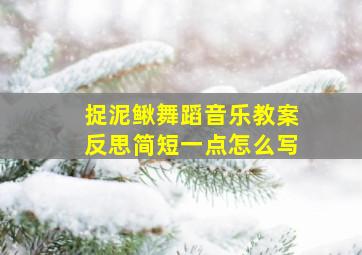 捉泥鳅舞蹈音乐教案
反思简短一点怎么写